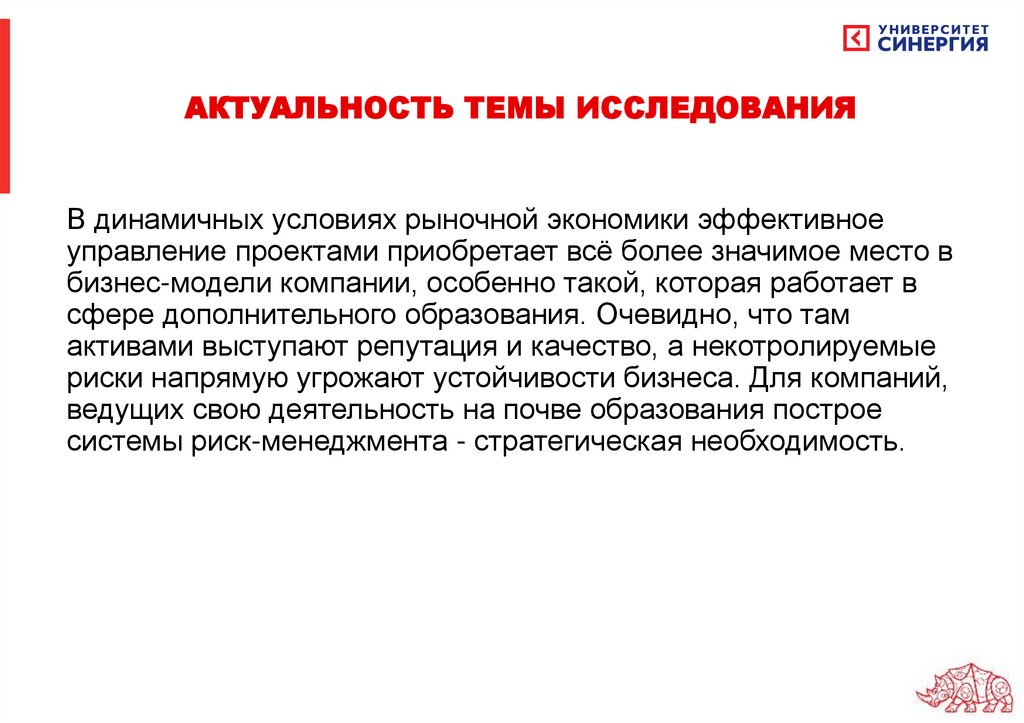 УНИВЕРСИТЕТ СИНЕРГИЯ

АКТУАЛЬНОСТЬ ТЕМЫ ИССЛЕДОВАНИЯ

В динамичных условиях рыночной экономики эффективное управление проектами приобретает всё более значимое место в бизнес-модели компании, особенно такой, которая работает в сфере дополнительного образования. Очевидно, что там активами выступают репутация и качество, а некотролируемые риски напрямую угрожают устойчивости бизнеса. Для компаний, ведущих свою деятельность на почве образования построе системы риск-менеджмента - стратегическая необходимость.